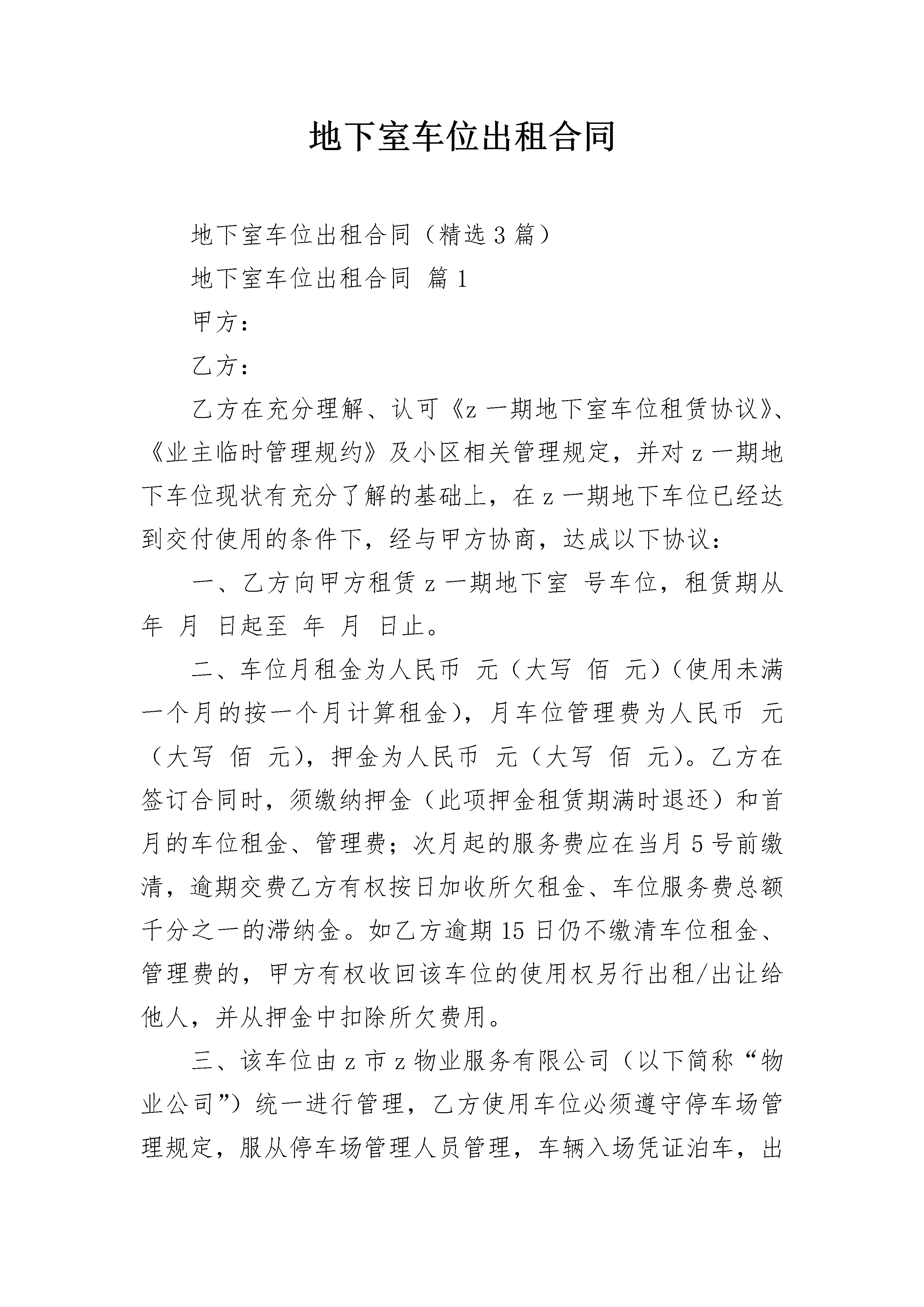 地下室车位出租合同

地下室车位出租合同（精选3篇）

地下室车位出租合同 篇1

甲方：

乙方：

乙方在充分理解、认可《z一期地下室车位租赁协议》、《业主临时管理规约》及小区相关管理规定，并对z一期地下车位现状有充分了解的基础上，在z一期地下车位已经达到交付使用的条件下，经与甲方协商，达成以下协议：

一、乙方向甲方租赁z一期地下室 号车位，租赁期从 年 月 日起至 年 月 日止。

二、车位月租金为人民币 元（大写 佰 元）（使用未满一个月的按一个月计算租金），月车位管理费为人民币 元（大写 佰 元），押金为人民币 元（大写 佰 元）。乙方在签订合同时，须缴纳押金（此项押金租赁期满时退还）和首月的车位租金、管理费；次月起的服务费应在当月5号前缴清，逾期交费乙方有权按日加收所欠租金、车位服务费总额千分之一的滞纳金。如乙方逾期15日仍不缴清车位租金、管理费的，甲方有权收回该车位的使用权另行出租/出让给他人，并从押金中扣除所欠费用。

三、该车位由z市z物业服务有限公司（以下简称“物业公司”）统一进行管理，乙方使用车位必须遵守停车场管理规定，服从停车场管理人员管理，车辆入场凭证泊车，出